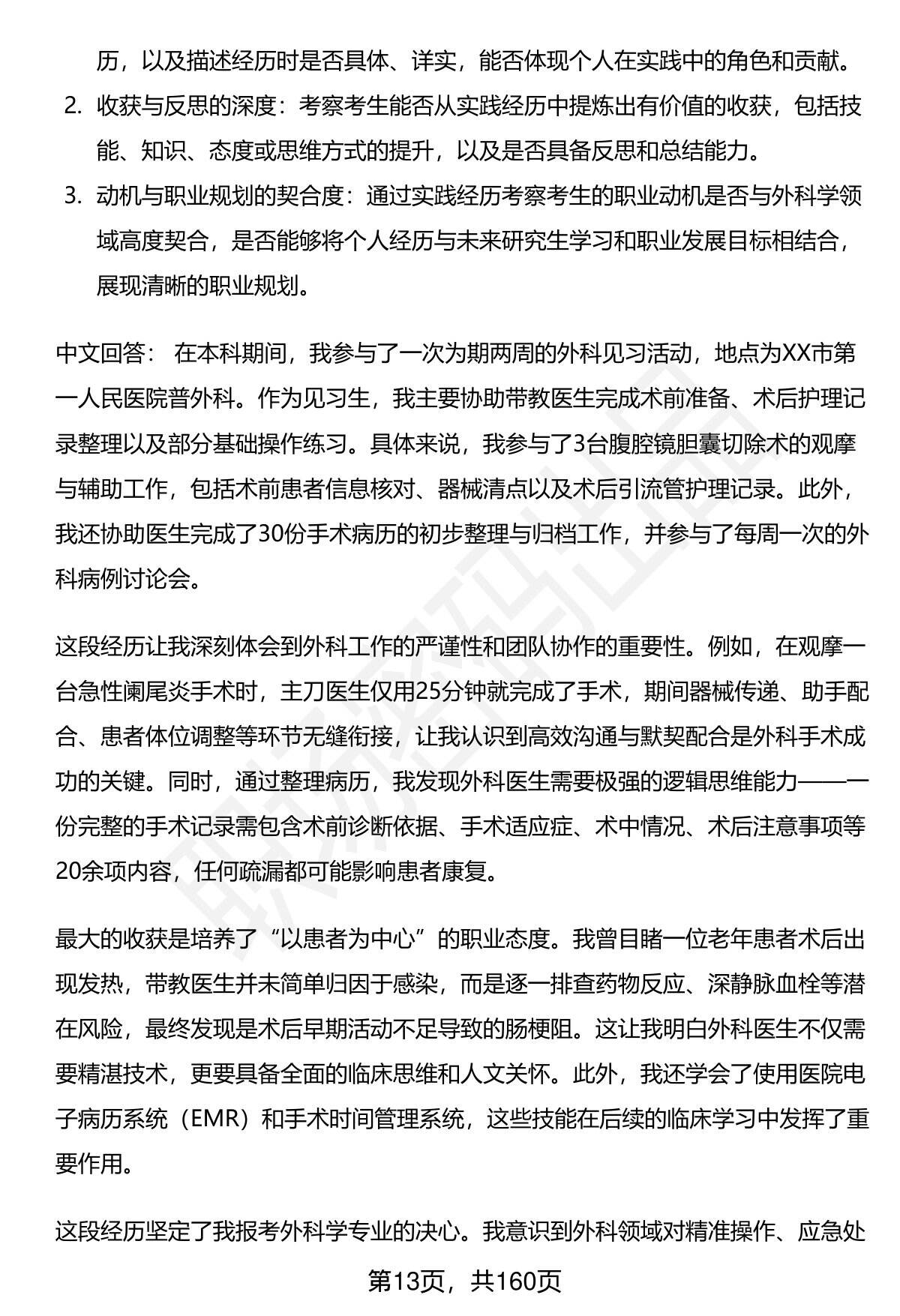 历，以及描述经历时是否具体、详实，能否体现个人在实践中的角色和贡献。

2. 收获与反思的深度：考察考生能否从实践经历中提炼出有价值的收获，包括技能、知识、态度或思维方式的提升，以及是否具备反思和总结能力。

3. 动机与职业规划的契合度：通过实践经历考察考生的职业动机是否与外科学领域高度契合，是否能够将个人经历与未来研究生学习和职业发展目标相结合，展现清晰的职业规划。

中文回答： 在本科期间，我参与了一次为期两周的外科见习活动，地点为XX市第一人民医院普外科。作为见习生，我主要协助带教医生完成术前准备、术后护理记录整理以及部分基础操作练习。具体来说，我参与了3台腹腔镜胆囊切除术的观摩与辅助工作，包括术前患者信息核对、器械清点以及术后引流管护理记录。此外，我还协助医生完成了30份手术病历的初步整理与归档工作，并参与了每周一次的外科病例讨论会。

这段经历让我深刻体会到外科工作的严谨性和团队协作的重要性。例如，在观摩一台急性阑尾炎手术时，主刀医生仅用25分钟就完成了手术，期间器械传递、助手配合、患者体位调整等环节无缝衔接，让我认识到高效沟通与默契配合是外科手术成功的关键。同时，通过整理病历，我发现外科医生需要极强的逻辑思维能力——一份完整的手术记录需包含术前诊断依据、手术适应症、术中情况、术后注意事项等20余项内容，任何疏漏都可能影响患者康复。

最大的收获是培养了“以患者为中心”的职业态度。我曾目睹一位老年患者术后出现发热，带教医生并未简单归因于感染，而是逐一排查药物反应、深静脉血栓等潜在风险，最终发现是术后早期活动不足导致的肠梗阻。这让我明白外科医生不仅需要精湛技术，更要具备全面的临床思维和人文关怀。此外，我还学会了使用医院电子病历系统（EMR）和手术时间管理系统，这些技能在后续的临床学习中发挥了重要作用。

这段经历坚定了我报考外科学专业的决心。我意识到外科领域对精准操作、应急处

第13页，共160页